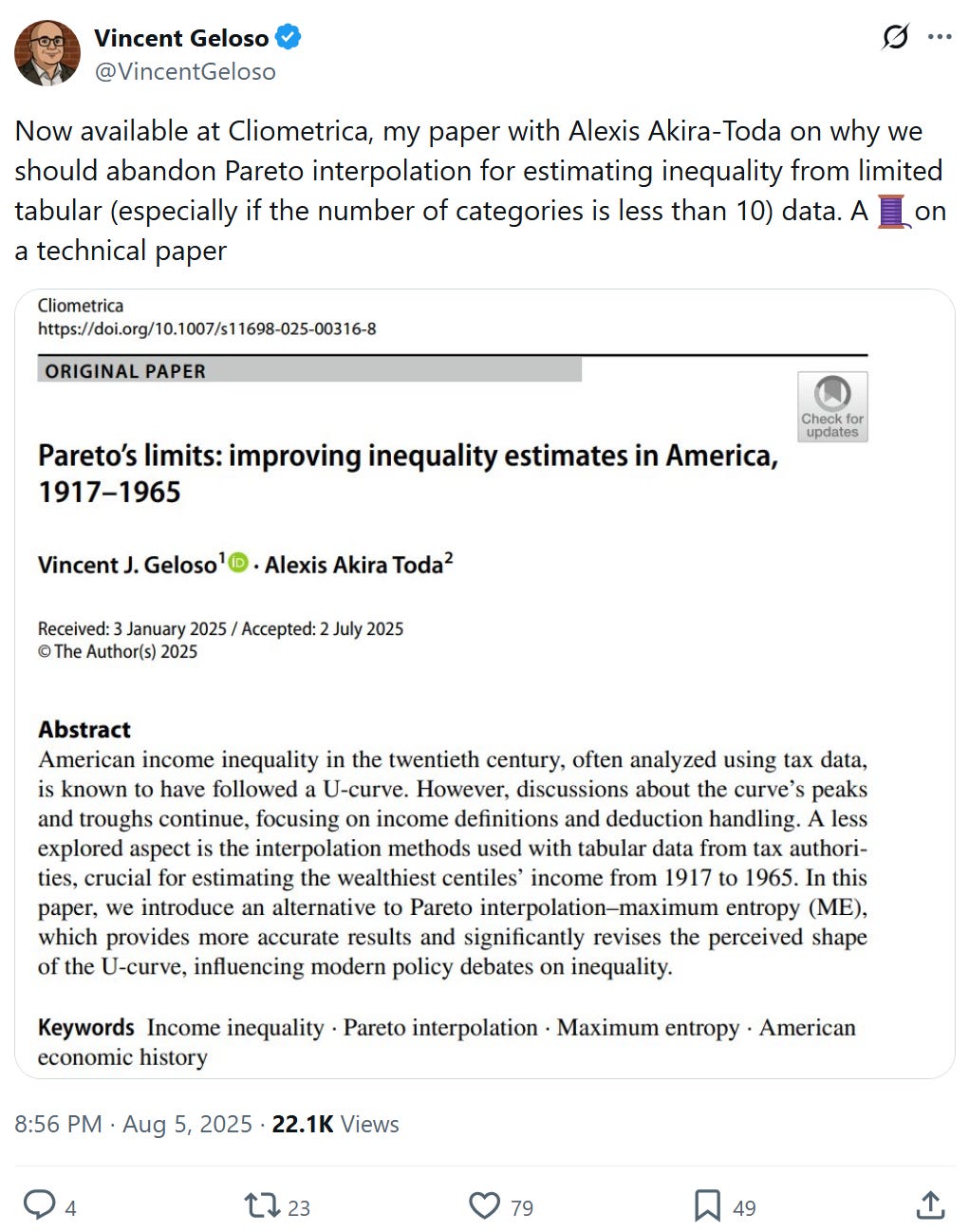 Vincent Geloso
@VincentGeloso

Now available at Cliometrica, my paper with Alexis Akira-Toda on why we should abandon Pareto interpolation for estimating inequality from limited tabular (especially if the number of categories is less than 10) data. A 🧵 on a technical paper

Cliometrica
https://doi.org/10.1007/s11698-025-00316-8

ORIGINAL PAPER

Check for updates

Pareto's limits: improving inequality estimates in America, 1917–1965

Vincent J. Geloso$^1$ · Alexis Akira Toda$^2$

Received: 3 January 2025 / Accepted: 2 July 2025
© The Author(s) 2025

Abstract
American income inequality in the twentieth century, often analyzed using tax data, is known to have followed a U-curve. However, discussions about the curve's peaks and troughs continue, focusing on income definitions and deduction handling. A less explored aspect is the interpolation methods used with tabular data from tax authorities, crucial for estimating the wealthiest centiles' income from 1917 to 1965. In this paper, we introduce an alternative to Pareto interpolation–maximum entropy (ME), which provides more accurate results and significantly revises the perceived shape of the U-curve, influencing modern policy debates on inequality.

Keywords Income inequality · Pareto interpolation · Maximum entropy · American economic history

8:56 PM · Aug 5, 2025 · 22.1K Views

4 23 79 49